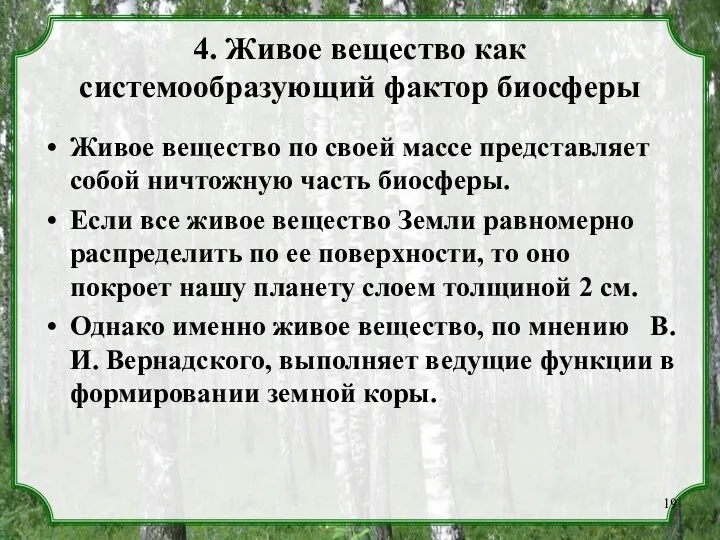 4. Живое вещество как системообразующий фактор биосферы

• Живое вещество по своей массе представляет собой ничтожную часть биосферы.

• Если все живое вещество Земли равномерно распределить по ее поверхности, то оно покроет нашу планету слоем толщиной 2 см.

• Однако именно живое вещество, по мнению В. И. Вернадского, выполняет ведущие функции в формировании земной коры.

19